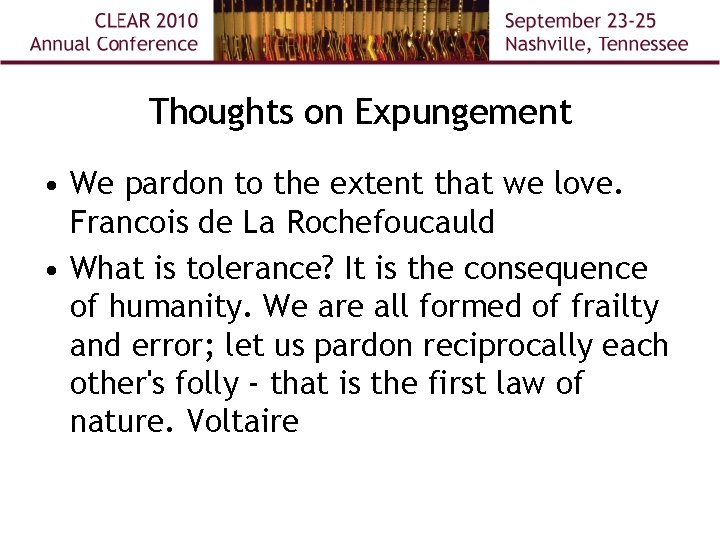 CLEAR 2010
Annual Conference

September 23-25
Nashville, Tennessee

Thoughts on Expungement

• We pardon to the extent that we love. Francois de La Rochefoucauld

• What is tolerance? It is the consequence of humanity. We are all formed of frailty and error; let us pardon reciprocally each other's folly - that is the first law of nature. Voltaire